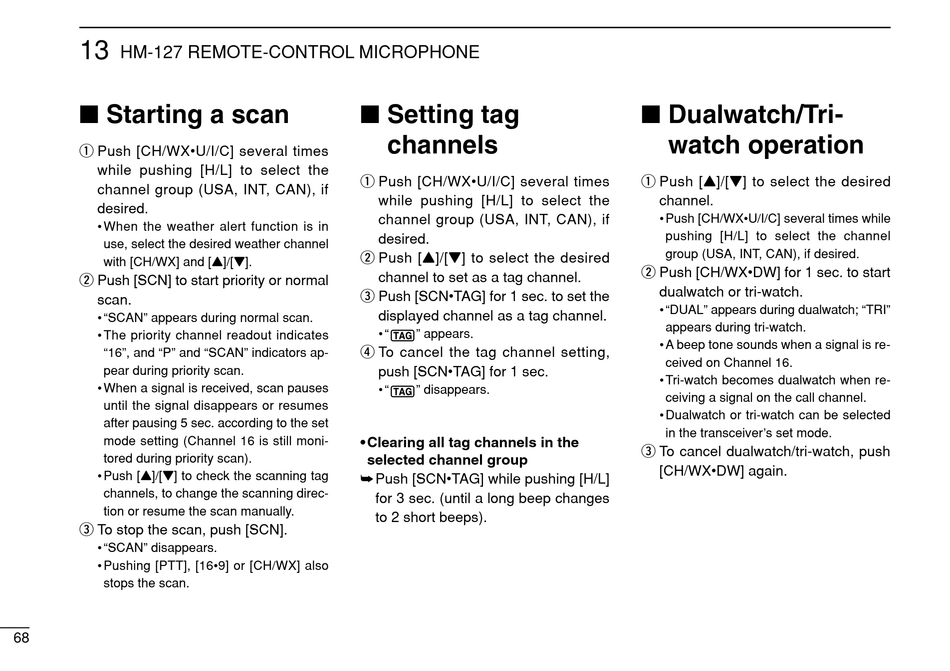 13 HM-127 REMOTE-CONTROL MICROPHONE

■ Starting a scan

① Push [CH/WX•U/I/C] several times while pushing [H/L] to select the channel group (USA, INT, CAN), if desired.
• When the weather alert function is in use, select the desired weather channel with [CH/WX] and [▲]/[▼].
② Push [SCN] to start priority or normal scan.
• "SCAN" appears during normal scan.
• The priority channel readout indicates "16", and "P" and "SCAN" indicators appear during priority scan.
• When a signal is received, scan pauses until the signal disappears or resumes after pausing 5 sec. according to the set mode setting (Channel 16 is still monitored during priority scan).
• Push [▲]/[▼] to check the scanning tag channels, to change the scanning direction or resume the scan manually.
③ To stop the scan, push [SCN].
• "SCAN" disappears.
• Pushing [PTT], [16•9] or [CH/WX] also stops the scan.

■ Setting tag channels

① Push [CH/WX•U/I/C] several times while pushing [H/L] to select the channel group (USA, INT, CAN), if desired.
② Push [▲]/[▼] to select the desired channel to set as a tag channel.
③ Push [SCN•TAG] for 1 sec. to set the displayed channel as a tag channel.
• "TAG" appears.
④ To cancel the tag channel setting, push [SCN•TAG] for 1 sec.
• "TAG" disappears.

• Clearing all tag channels in the selected channel group
➥ Push [SCN•TAG] while pushing [H/L] for 3 sec. (until a long beep changes to 2 short beeps).

■ Dualwatch/Tri-watch operation

① Push [▲]/[▼] to select the desired channel.
• Push [CH/WX•U/I/C] several times while pushing [H/L] to select the channel group (USA, INT, CAN), if desired.
② Push [CH/WX•DW] for 1 sec. to start dualwatch or tri-watch.
• "DUAL" appears during dualwatch; "TRI" appears during tri-watch.
• A beep tone sounds when a signal is received on Channel 16.
• Tri-watch becomes dualwatch when receiving a signal on the call channel.
• Dualwatch or tri-watch can be selected in the transceiver's set mode.
③ To cancel dualwatch/tri-watch, push [CH/WX•DW] again.

68